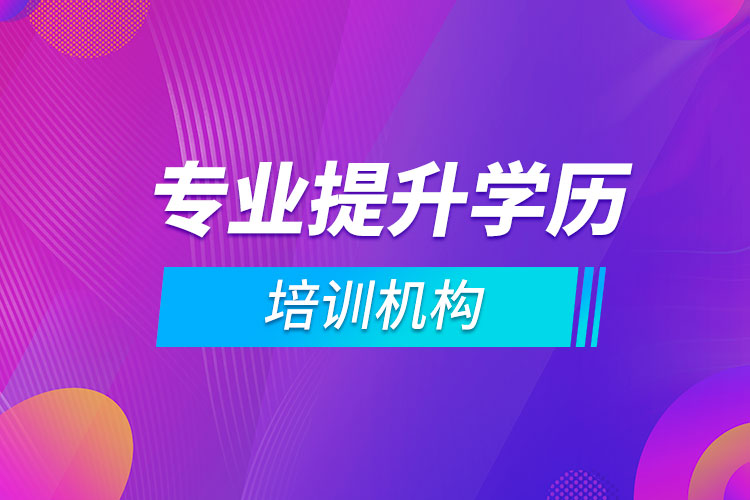 专业提升学历

培训机构